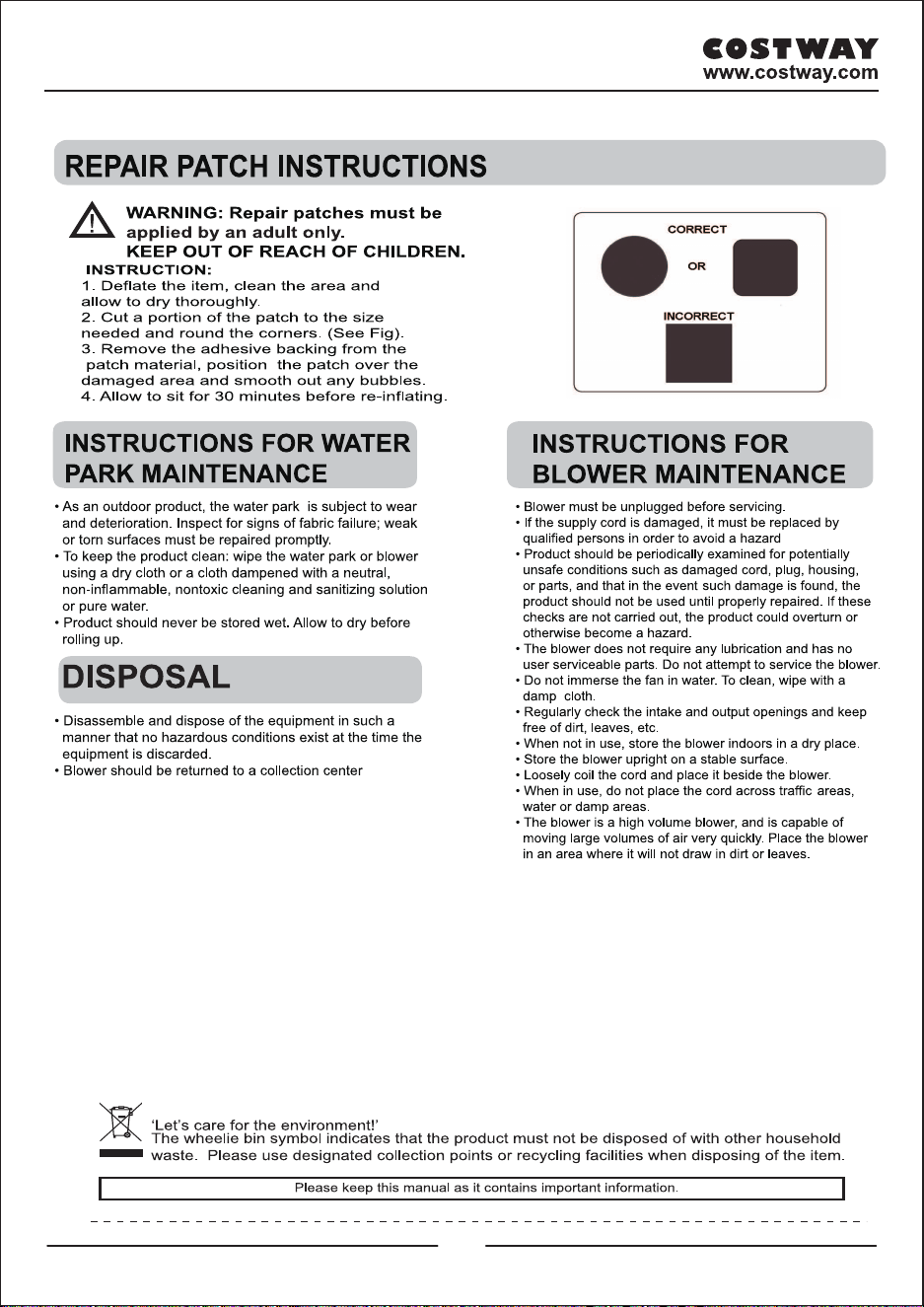 COSTWAY
www.costway.com

REPAIR PATCH INSTRUCTIONS

WARNING: Repair patches must be applied by an adult only.
KEEP OUT OF REACH OF CHILDREN.

INSTRUCTION:
1. Deflate the item, clean the area and allow to dry thoroughly.
2. Cut a portion of the patch to the size needed and round the corners. (See Fig).
3. Remove the adhesive backing from the patch material, position the patch over the damaged area and smooth out any bubbles.
4. Allow to sit for 30 minutes before re-inflating.

CORRECT
OR
INCORRECT

INSTRUCTIONS FOR WATER PARK MAINTENANCE

• As an outdoor product, the water park is subject to wear and deterioration. Inspect for signs of fabric failure; weak or torn surfaces must be repaired promptly.
• To keep the product clean: wipe the water park or blower using a dry cloth or a cloth dampened with a neutral, non-inflammable, nontoxic cleaning and sanitizing solution or pure water.
• Product should never be stored wet. Allow to dry before rolling up.

DISPOSAL

• Disassemble and dispose of the equipment in such a manner that no hazardous conditions exist at the time the equipment is discarded.
• Blower should be returned to a collection center

INSTRUCTIONS FOR BLOWER MAINTENANCE

• Blower must be unplugged before servicing.
• If the supply cord is damaged, it must be replaced by qualified persons in order to avoid a hazard
• Product should be periodically examined for potentially unsafe conditions such as damaged cord, plug, housing, or parts, and that in the event such damage is found, the product should not be used until properly repaired. If these checks are not carried out, the product could overturn or otherwise become a hazard.
• The blower does not require any lubrication and has no user serviceable parts. Do not attempt to service the blower.
• Do not immerse the fan in water. To clean, wipe with a damp cloth.
• Regularly check the intake and output openings and keep free of dirt, leaves, etc.
• When not in use, store the blower indoors in a dry place.
• Store the blower upright on a stable surface.
• Loosely coil the cord and place it beside the blower.
• When in use, do not place the cord across traffic areas, water or damp areas.
• The blower is a high volume blower, and is capable of moving large volumes of air very quickly. Place the blower in an area where it will not draw in dirt or leaves.

'Let's care for the environment!'
The wheelie bin symbol indicates that the product must not be disposed of with other household waste. Please use designated collection points or recycling facilities when disposing of the item.

Please keep this manual as it contains important information.